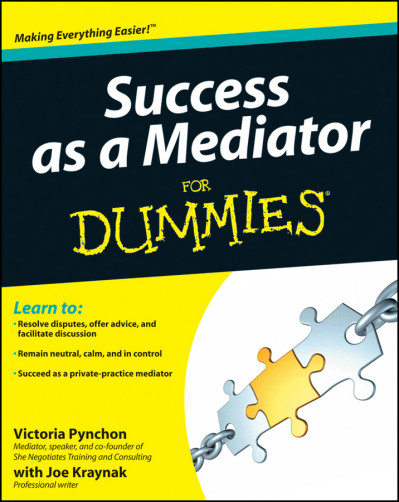 Making Everything Easier!™

Success as a Mediator

FOR DUMMIES®

Learn to:

• Resolve disputes, offer advice, and facilitate discussion

• Remain neutral, calm, and in control

• Succeed as a private-practice mediator

Victoria Pynchon
Mediator, speaker, and co-founder of She Negotiates Training and Consulting

with Joe Kraynak
Professional writer